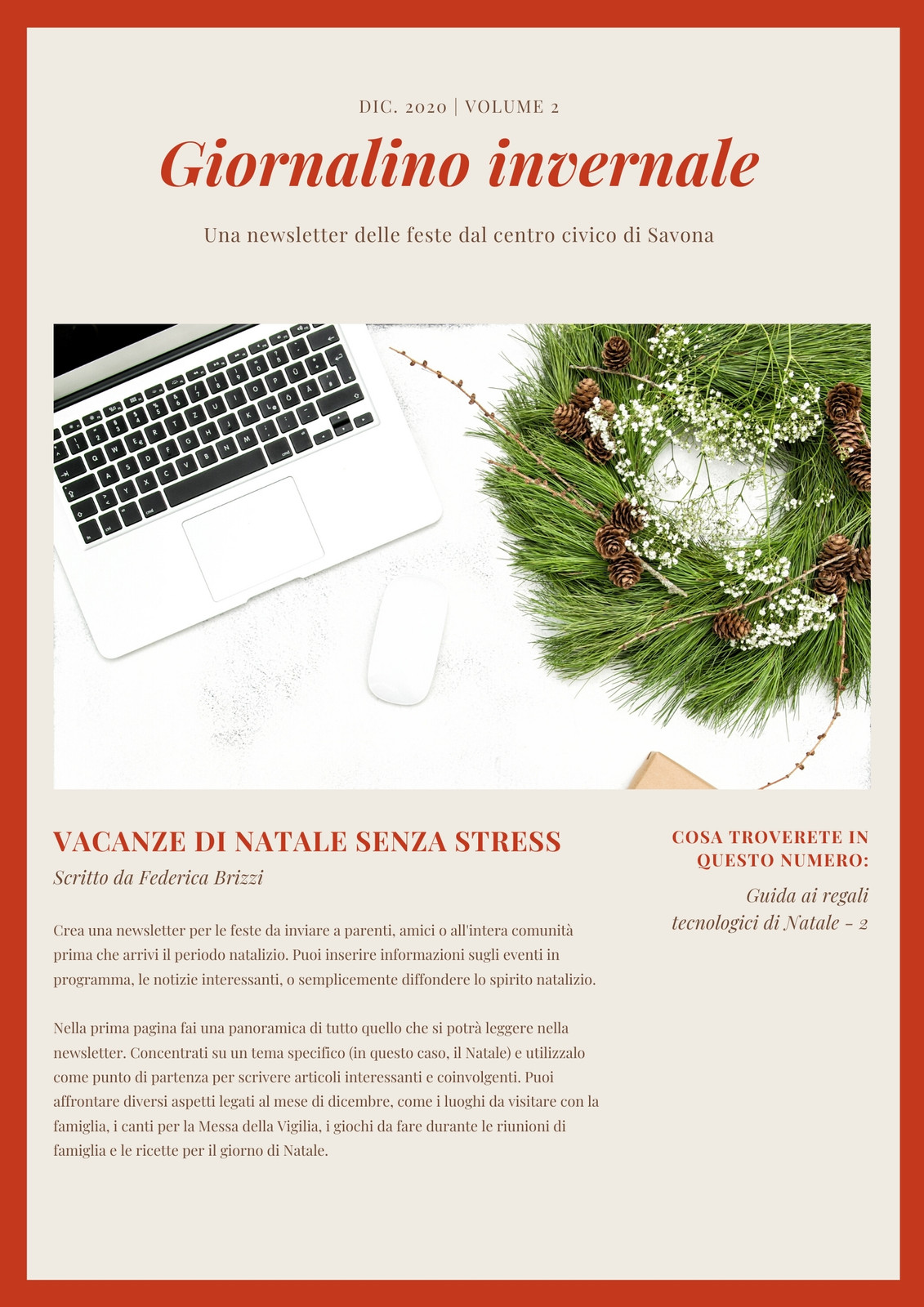 DIC. 2020 | VOLUME 2

Giornalino invernale

Una newsletter delle feste dal centro civico di Savona

VACANZE DI NATALE SENZA STRESS

Scritto da Federica Brizzi

Crea una newsletter per le feste da inviare a parenti, amici o all'intera comunità prima che arrivi il periodo natalizio. Puoi inserire informazioni sugli eventi in programma, le notizie interessanti, o semplicemente diffondere lo spirito natalizio.

Nella prima pagina fai una panoramica di tutto quello che si potrà leggere nella newsletter. Concentrati su un tema specifico (in questo caso, il Natale) e utilizzalo come punto di partenza per scrivere articoli interessanti e coinvolgenti. Puoi affrontare diversi aspetti legati al mese di dicembre, come i luoghi da visitare con la famiglia, i canti per la Messa della Vigilia, i giochi da fare durante le riunioni di famiglia e le ricette per il giorno di Natale.

COSA TROVERETE IN QUESTO NUMERO:

Guida ai regali tecnologici di Natale - 2